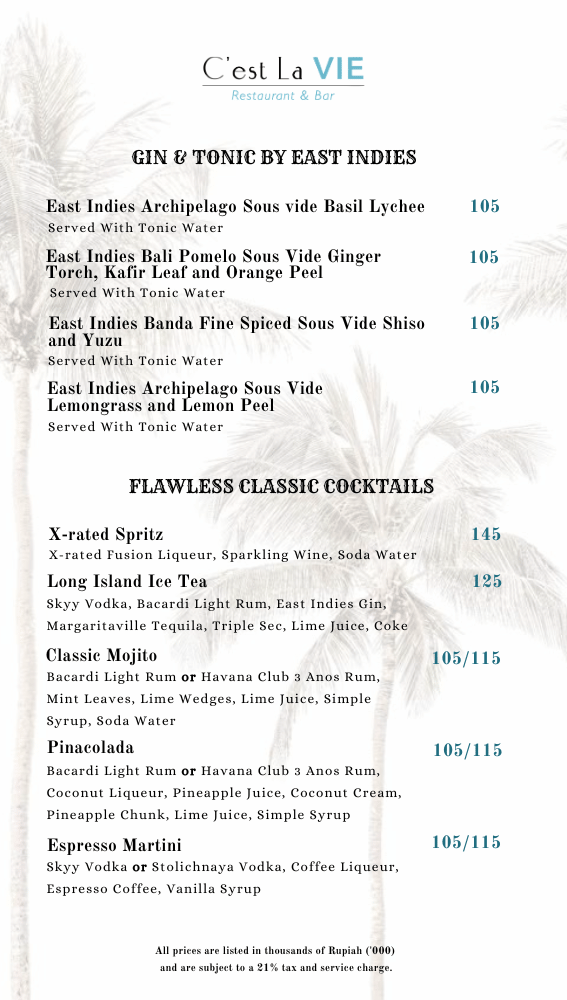 C'est La VIE
Restaurant & Bar

GIN & TONIC BY EAST INDIES

East Indies Archipelago Sous vide Basil Lychee 105
Served With Tonic Water

East Indies Bali Pomelo Sous Vide Ginger Torch, Kafir Leaf and Orange Peel 105
Served With Tonic Water

East Indies Banda Fine Spiced Sous Vide Shiso and Yuzu 105
Served With Tonic Water

East Indies Archipelago Sous Vide Lemongrass and Lemon Peel 105
Served With Tonic Water

FLAWLESS CLASSIC COCKTAILS

X-rated Spritz 145
X-rated Fusion Liqueur, Sparkling Wine, Soda Water

Long Island Ice Tea 125
Skyy Vodka, Bacardi Light Rum, East Indies Gin, Margaritaville Tequila, Triple Sec, Lime Juice, Coke

Classic Mojito 105/115
Bacardi Light Rum or Havana Club 3 Anos Rum, Mint Leaves, Lime Wedges, Lime Juice, Simple Syrup, Soda Water

Pinacolada 105/115
Bacardi Light Rum or Havana Club 3 Anos Rum, Coconut Liqueur, Pineapple Juice, Coconut Cream, Pineapple Chunk, Lime Juice, Simple Syrup

Espresso Martini 105/115
Skyy Vodka or Stolichnaya Vodka, Coffee Liqueur, Espresso Coffee, Vanilla Syrup

All prices are listed in thousands of Rupiah ('000) and are subject to a 21% tax and service charge.